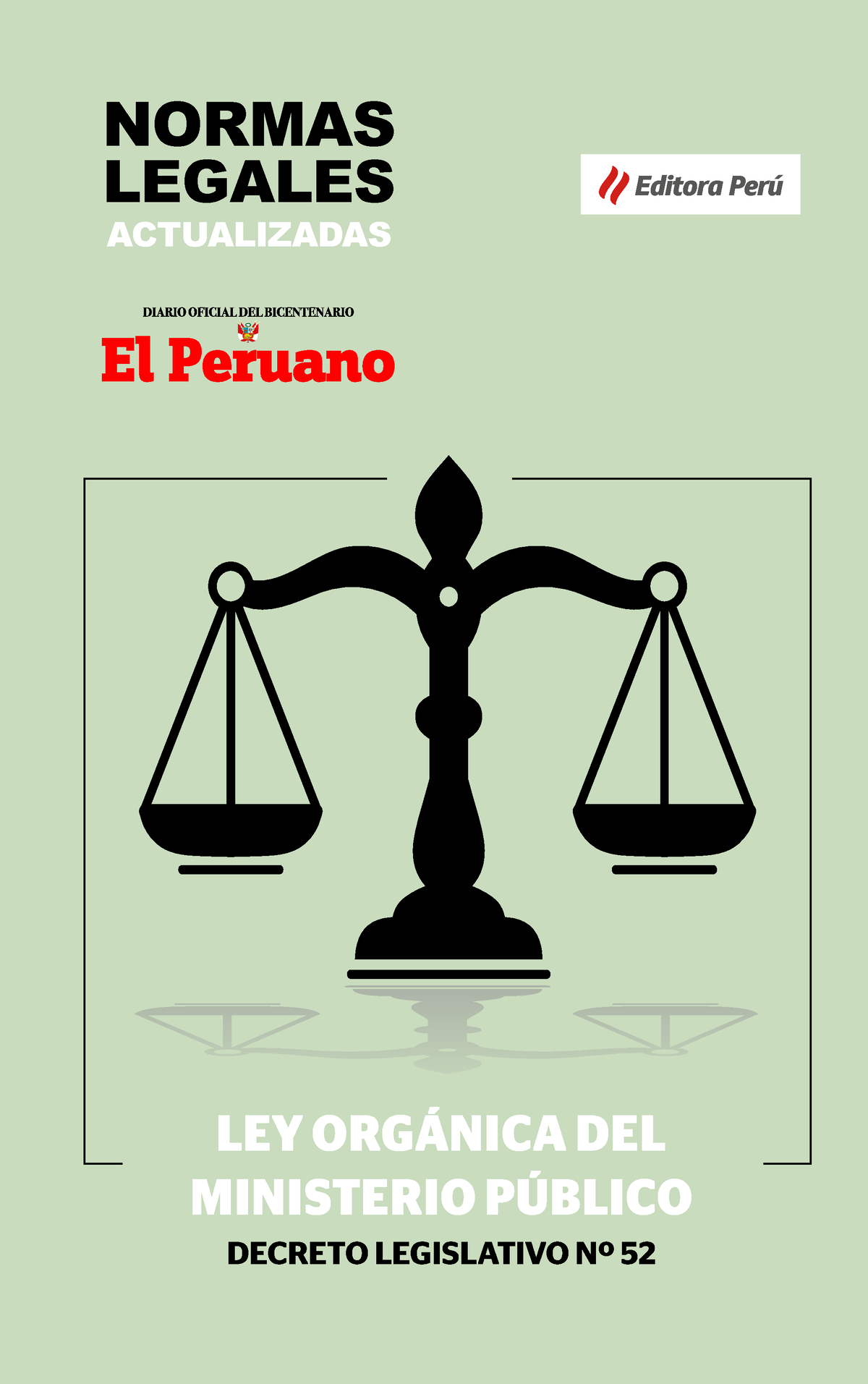 NORMAS LEGALES
ACTUALIZADAS

Editora Perú

DIARIO OFICIAL DEL BICENTENARIO
El Peruano

LEY ORGÁNICA DEL MINISTERIO PÚBLICO
DECRETO LEGISLATIVO Nº 52